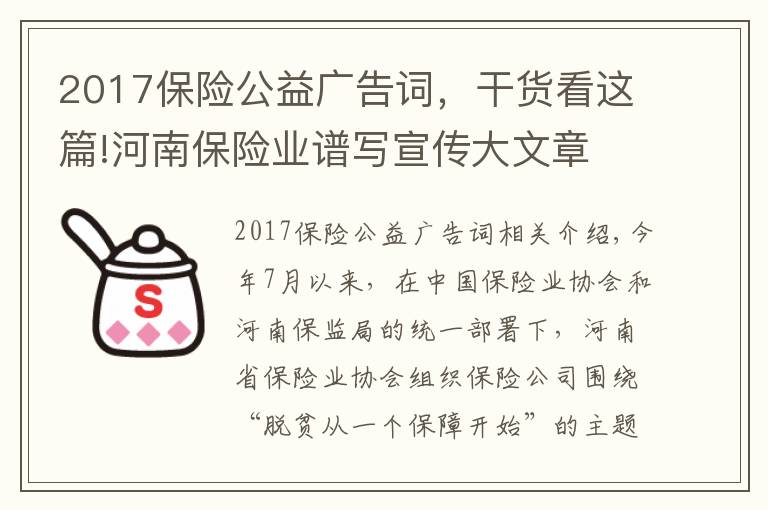 2017保险公益广告词，干货看这篇!河南保险业谱写宣传大文章

S

2017保险公益广告词相关介绍，今年7月以来，在中国保险业协会和河南保监局的统一部署下，河南省保险业协会组织保险公司围绕“脱贫从一个保障开始”的主题